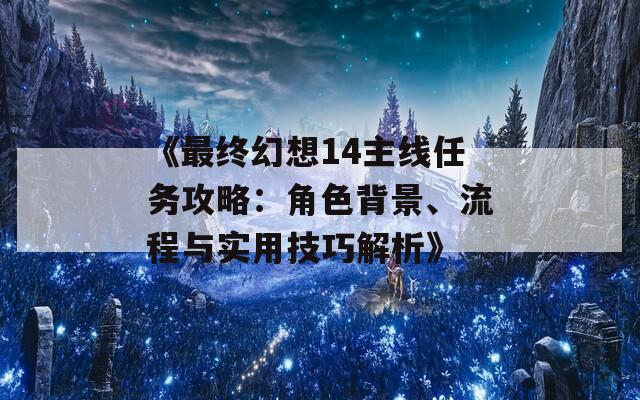 《最终幻想14主线任务攻略：角色背景、流程与实用技巧解析》